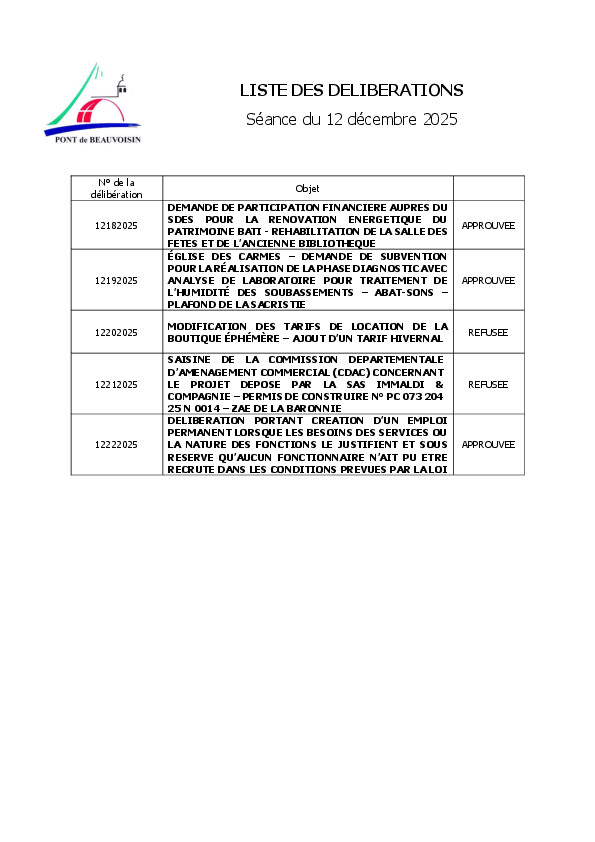 PONT de BEAUVOISIN

LISTE DES DELIBERATIONS

Séance du 12 décembre 2025

| N° de la délibération | Objet | |
|---|---|---|
| 12182025 | DEMANDE DE PARTICIPATION FINANCIERE AUPRES DU SDES POUR LA RENOVATION ENERGETIQUE DU PATRIMOINE BATI - REHABILITATION DE LA SALLE DES FETES ET DE L'ANCIENNE BIBLIOTHEQUE | APPROUVEE |
| 12192025 | ÉGLISE DES CARMES – DEMANDE DE SUBVENTION POUR LA RÉALISATION DE LA PHASE DIAGNOSTIC AVEC ANALYSE DE LABORATOIRE POUR TRAITEMENT DE L'HUMIDITÉ DES SOUBASSEMENTS – ABAT-SONS – PLAFOND DE LA SACRISTIE | APPROUVEE |
| 12202025 | MODIFICATION DES TARIFS DE LOCATION DE LA BOUTIQUE ÉPHÉMÈRE – AJOUT D'UN TARIF HIVERNAL | REFUSEE |
| 12212025 | SAISINE DE LA COMMISSION DEPARTEMENTALE D'AMENAGEMENT COMMERCIAL (CDAC) CONCERNANT LE PROJET DEPOSE PAR LA SAS IMMALDI & COMPAGNIE – PERMIS DE CONSTRUIRE N° PC 073 204 25 N 0014 – ZAE DE LA BARONNIE | REFUSEE |
| 12222025 | DELIBERATION PORTANT CREATION D'UN EMPLOI PERMANENT LORSQUE LES BESOINS DES SERVICES OU LA NATURE DES FONCTIONS LE JUSTIFIENT ET SOUS RESERVE QU'AUCUN FONCTIONNAIRE N'AIT PU ETRE RECRUTE DANS LES CONDITIONS PREVUES PAR LA LOI | APPROUVEE |